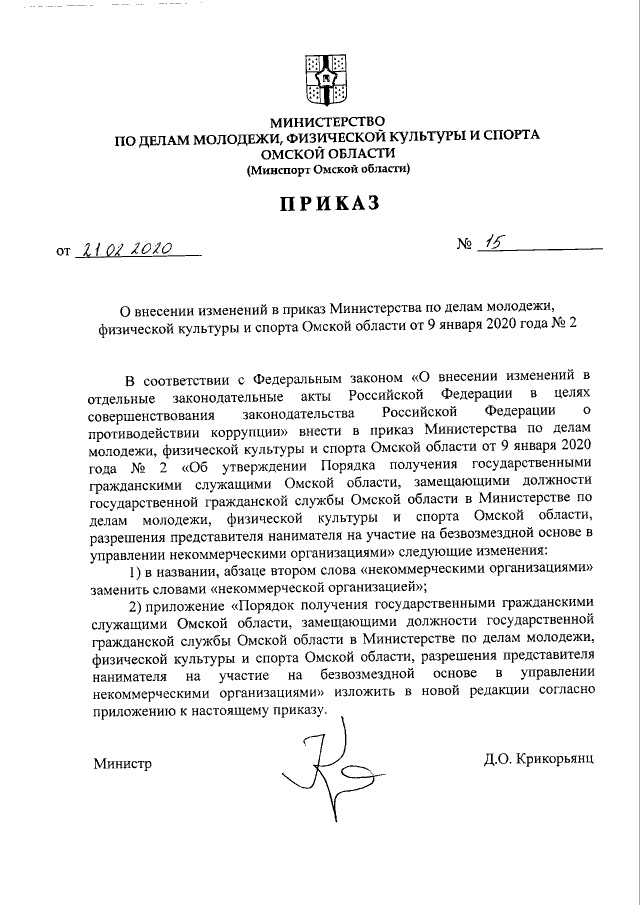 МИНИСТЕРСТВО
ПО ДЕЛАМ МОЛОДЕЖИ, ФИЗИЧЕСКОЙ КУЛЬТУРЫ И СПОРТА
ОМСКОЙ ОБЛАСТИ
(Минспорт Омской области)

ПРИКАЗ

от 21.02.2020 № 15

О внесении изменений в приказ Министерства по делам молодежи, физической культуры и спорта Омской области от 9 января 2020 года № 2

В соответствии с Федеральным законом «О внесении изменений в отдельные законодательные акты Российской Федерации в целях совершенствования законодательства Российской Федерации о противодействии коррупции» внести в приказ Министерства по делам молодежи, физической культуры и спорта Омской области от 9 января 2020 года № 2 «Об утверждении Порядка получения государственными гражданскими служащими Омской области, замещающими должности государственной гражданской службы Омской области в Министерстве по делам молодежи, физической культуры и спорта Омской области, разрешения представителя нанимателя на участие на безвозмездной основе в управлении некоммерческими организациями» следующие изменения:

1) в названии, абзаце втором слова «некоммерческими организациями» заменить словами «некоммерческой организацией»;

2) приложение «Порядок получения государственными гражданскими служащими Омской области, замещающими должности государственной гражданской службы Омской области в Министерстве по делам молодежи, физической культуры и спорта Омской области, разрешения представителя нанимателя на участие на безвозмездной основе в управлении некоммерческими организациями» изложить в новой редакции согласно приложению к настоящему приказу.

Министр Д.О. Крикорьянц